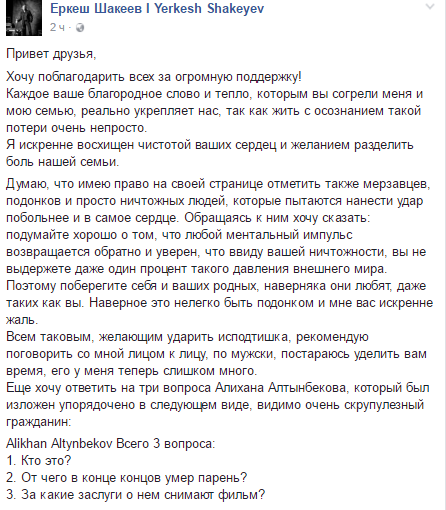 Еркеш Шакеев I Yerkesh Shakeyev
2 ч ·

Привет друзья,

Хочу поблагодарить всех за огромную поддержку!
Каждое ваше благородное слово и тепло, которым вы согрели меня и мою семью, реально укрепляет нас, так как жить с осознанием такой потери очень непросто.
Я искренне восхищен чистотой ваших сердец и желанием разделить боль нашей семьи.

Думаю, что имею право на своей странице отметить также мерзавцев, подонков и просто ничтожных людей, которые пытаются нанести удар побольнее и в самое сердце. Обращаясь к ним хочу сказать: подумайте хорошо о том, что любой ментальный импульс возвращается обратно и уверен, что ввиду вашей ничтожности, вы не выдержете даже один процент такого давления внешнего мира.
Поэтому поберегите себя и ваших родных, наверняка они любят, даже таких как вы. Наверное это нелегко быть подонком и мне вас искренне жаль.
Всем таковым, желающим ударить исподтишка, рекомендую поговорить со мной лицом к лицу, по мужски, постараюсь уделить вам время, его у меня теперь слишком много.
Еще хочу ответить на три вопроса Алихана Алтынбекова, который был изложен упорядочено в следующем виде, видимо очень скрупулезный гражданин:

Alikhan Altynbekov Всего 3 вопроса:
1. Кто это?
2. От чего в конце концов умер парень?
3. За какие заслуги о нем снимают фильм?